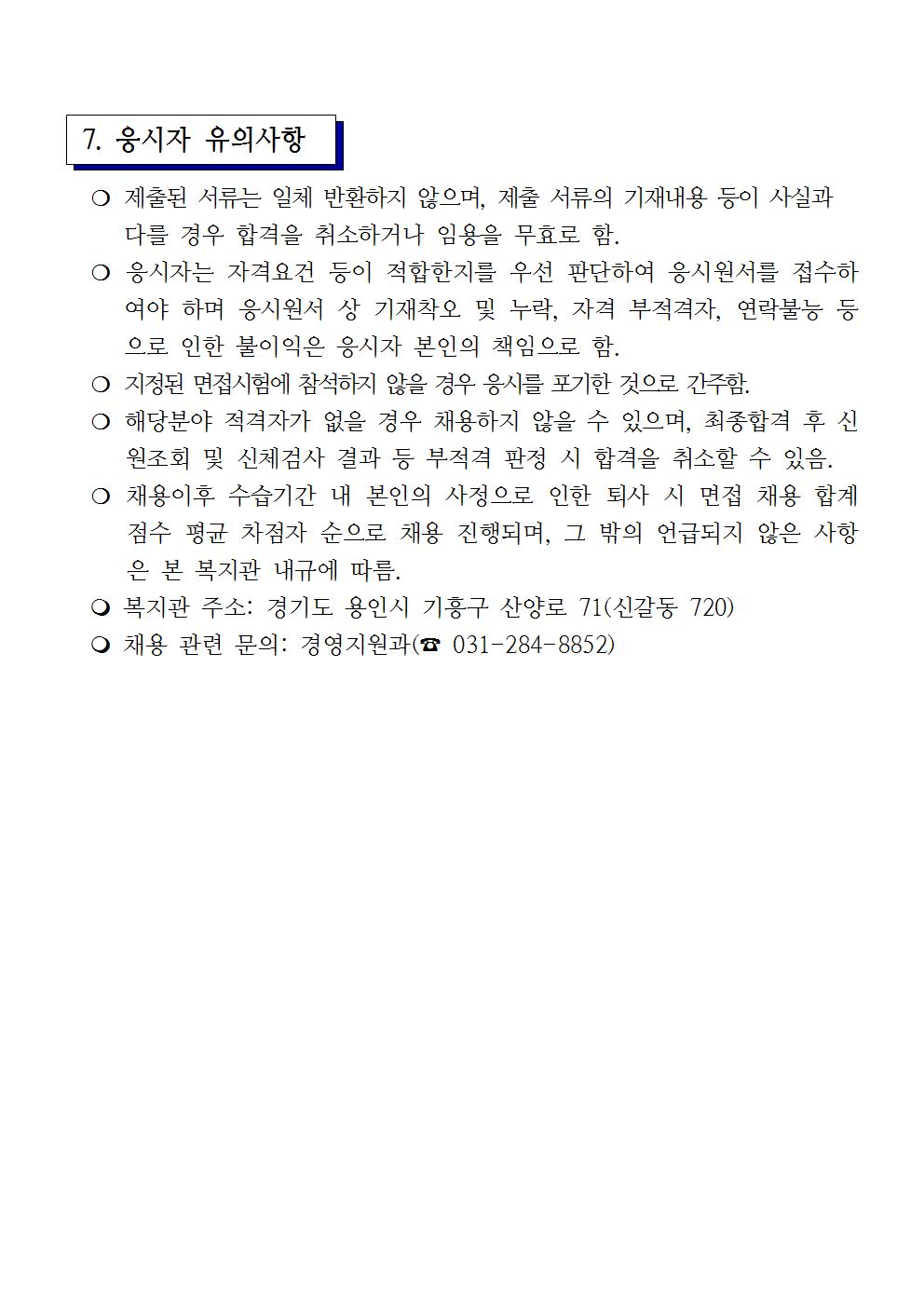 7. 응시자 유의사항

❍ 제출된 서류는 일체 반환하지 않으며, 제출 서류의 기재내용 등이 사실과 다를 경우 합격을 취소하거나 임용을 무효로 함.

❍ 응시자는 자격요건 등이 적합한지를 우선 판단하여 응시원서를 접수하여야 하며 응시원서 상 기재착오 및 누락, 자격 부적격자, 연락불능 등으로 인한 불이익은 응시자 본인의 책임으로 함.

❍ 지정된 면접시험에 참석하지 않을 경우 응시를 포기한 것으로 간주함.

❍ 해당분야 적격자가 없을 경우 채용하지 않을 수 있으며, 최종합격 후 신원조회 및 신체검사 결과 등 부적격 판정 시 합격을 취소할 수 있음.

❍ 채용이후 수습기간 내 본인의 사정으로 인한 퇴사 시 면접 채용 합계 점수 평균 차점자 순으로 채용 진행되며, 그 밖의 언급되지 않은 사항은 본 복지관 내규에 따름.

❍ 복지관 주소: 경기도 용인시 기흥구 산양로 71(신갈동 720)

❍ 채용 관련 문의: 경영지원과(☎ 031-284-8852)